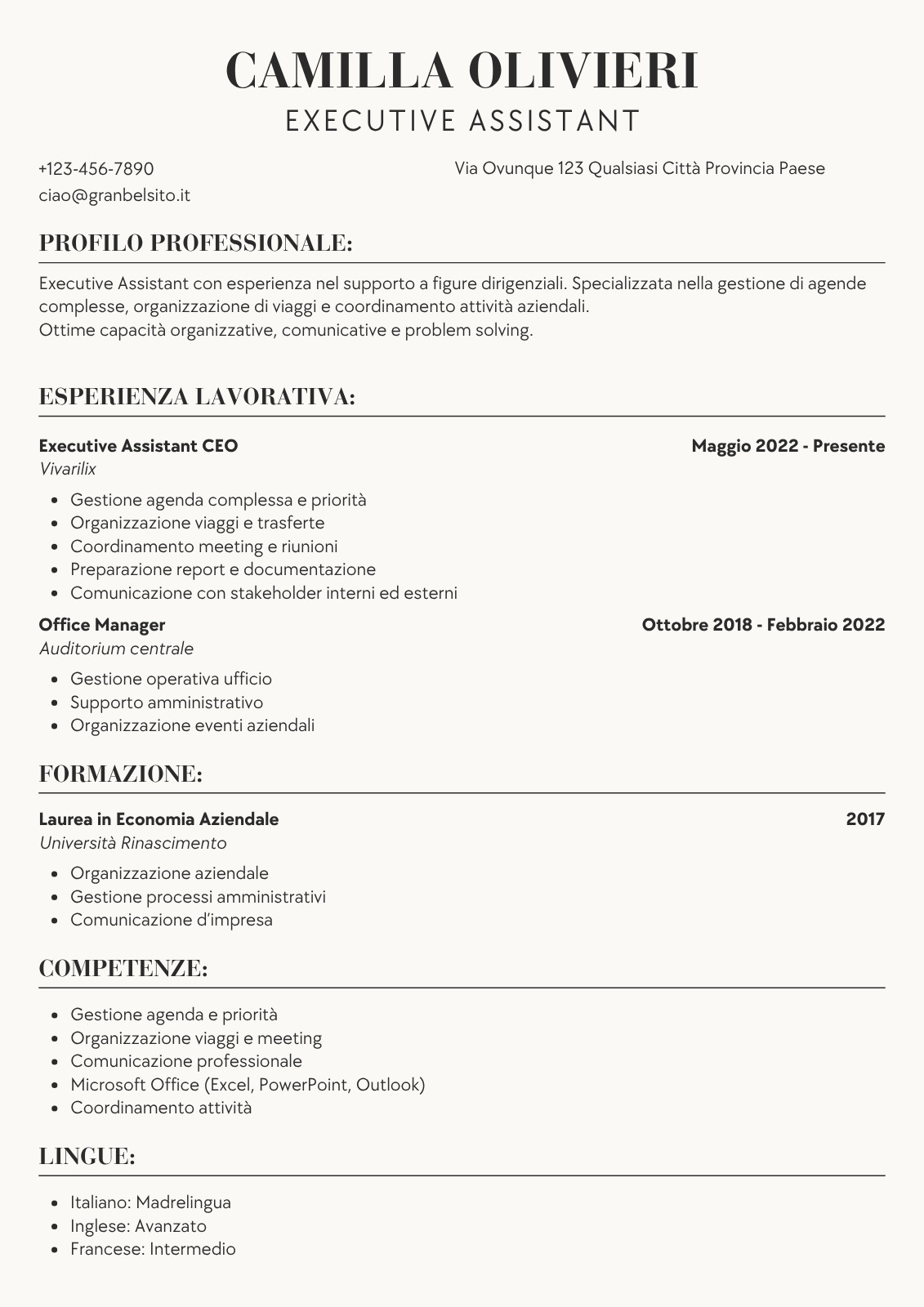 CAMILLA OLIVIERI
EXECUTIVE ASSISTANT

+123-456-7890
ciao@granbelsito.it

Via Ovunque 123 Qualsiasi Città Provincia Paese

PROFILO PROFESSIONALE:

Executive Assistant con esperienza nel supporto a figure dirigenziali. Specializzata nella gestione di agende complesse, organizzazione di viaggi e coordinamento attività aziendali.
Ottime capacità organizzative, comunicative e problem solving.

ESPERIENZA LAVORATIVA:

Executive Assistant CEO
Maggio 2022 - Presente
Vivarilix
- Gestione agenda complessa e priorità
- Organizzazione viaggi e trasferte
- Coordinamento meeting e riunioni
- Preparazione report e documentazione
- Comunicazione con stakeholder interni ed esterni

Office Manager
Ottobre 2018 - Febbraio 2022
Auditorium centrale
- Gestione operativa ufficio
- Supporto amministrativo
- Organizzazione eventi aziendali

FORMAZIONE:

Laurea in Economia Aziendale
2017
Università Rinascimento
- Organizzazione aziendale
- Gestione processi amministrativi
- Comunicazione d'impresa

COMPETENZE:

- Gestione agenda e priorità
- Organizzazione viaggi e meeting
- Comunicazione professionale
- Microsoft Office (Excel, PowerPoint, Outlook)
- Coordinamento attività

LINGUE:

- Italiano: Madrelingua
- Inglese: Avanzato
- Francese: Intermedio